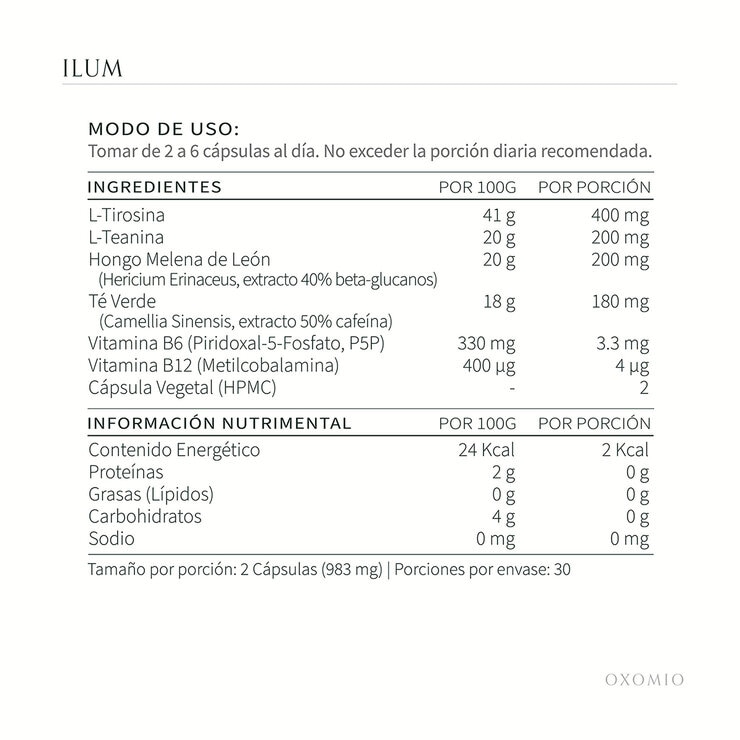 ILUM

MODO DE USO:
Tomar de 2 a 6 cápsulas al día. No exceder la porción diaria recomendada.

| INGREDIENTES | POR 100G | POR PORCIÓN |
|---|---|---|
| L-Tirosina | 41 g | 400 mg |
| L-Teanina | 20 g | 200 mg |
| Hongo Melena de León (Hericium Erinaceus, extracto 40% beta-glucanos) | 20 g | 200 mg |
| Té Verde (Camellia Sinensis, extracto 50% cafeína) | 18 g | 180 mg |
| Vitamina B6 (Piridoxal-5-Fosfato, P5P) | 330 mg | 3.3 mg |
| Vitamina B12 (Metilcobalamina) | 400 µg | 4 µg |
| Cápsula Vegetal (HPMC) | - | 2 |

| INFORMACIÓN NUTRIMENTAL | POR 100G | POR PORCIÓN |
|---|---|---|
| Contenido Energético | 24 Kcal | 2 Kcal |
| Proteínas | 2 g | 0 g |
| Grasas (Lípidos) | 0 g | 0 g |
| Carbohidratos | 4 g | 0 g |
| Sodio | 0 mg | 0 mg |

Tamaño por porción: 2 Cápsulas (983 mg) | Porciones por envase: 30

OXOMIO